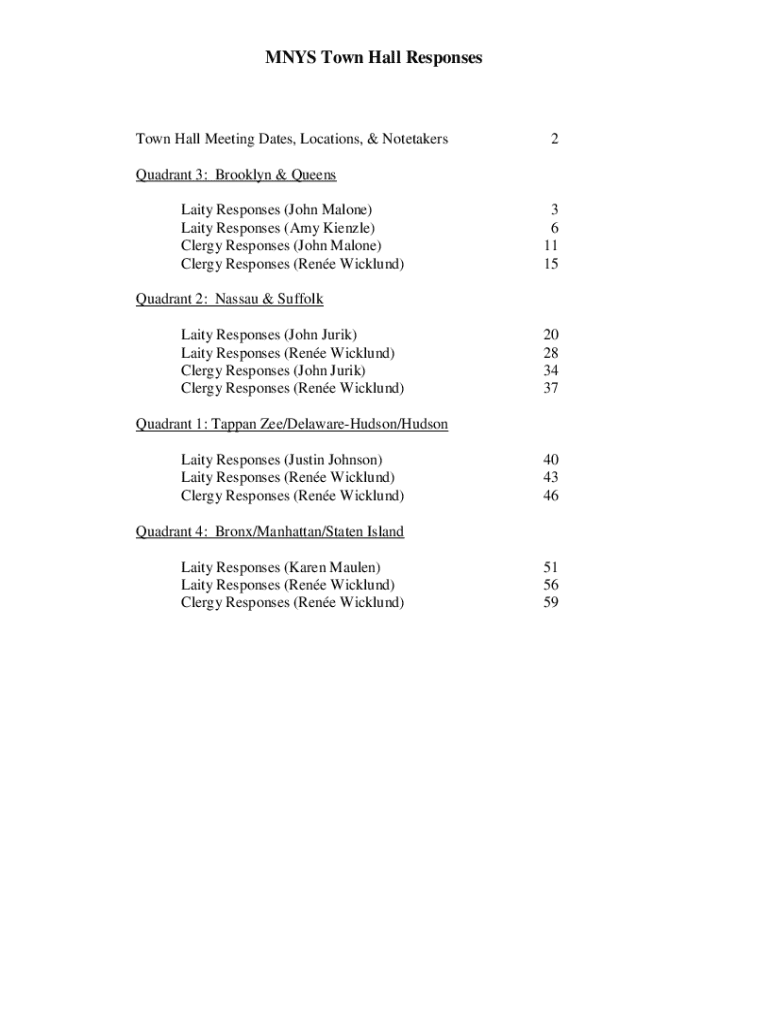 MNYS Town Hall Responses

Town Hall Meeting Dates, Locations, & Notetakers 2

Quadrant 3: Brooklyn & Queens

Laity Responses (John Malone) 3
Laity Responses (Amy Kienzle) 6
Clergy Responses (John Malone) 11
Clergy Responses (Renée Wicklund) 15

Quadrant 2: Nassau & Suffolk

Laity Responses (John Jurik) 20
Laity Responses (Renée Wicklund) 28
Clergy Responses (John Jurik) 34
Clergy Responses (Renée Wicklund) 37

Quadrant 1: Tappan Zee/Delaware-Hudson/Hudson

Laity Responses (Justin Johnson) 40
Laity Responses (Renée Wicklund) 43
Clergy Responses (Renée Wicklund) 46

Quadrant 4: Bronx/Manhattan/Staten Island

Laity Responses (Karen Maulen) 51
Laity Responses (Renée Wicklund) 56
Clergy Responses (Renée Wicklund) 59